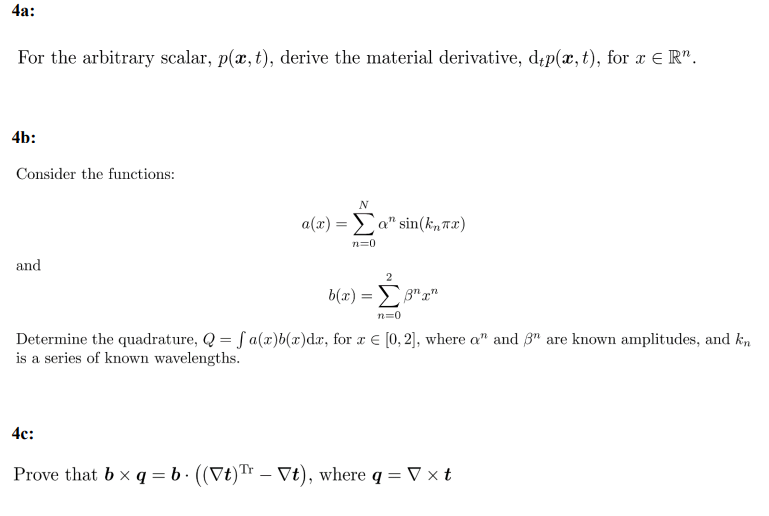 4a:

For the arbitrary scalar, $p(\boldsymbol{x}, t)$, derive the material derivative, $\mathrm{d}_t p(\boldsymbol{x}, t)$, for $x \in \mathbb{R}^n$.

4b:

Consider the functions:

$$a(x) = \sum_{n=0}^{N} \alpha^n \sin(k_n \pi x)$$

and

$$b(x) = \sum_{n=0}^{2} \beta^n x^n$$

Determine the quadrature, $Q = \int a(x)b(x)\mathrm{d}x$, for $x \in [0, 2]$, where $\alpha^n$ and $\beta^n$ are known amplitudes, and $k_n$ is a series of known wavelengths.

4c:

Prove that $\boldsymbol{b} \times \boldsymbol{q} = \boldsymbol{b} \cdot \left((\nabla \boldsymbol{t})^{\mathrm{Tr}} - \nabla \boldsymbol{t}\right)$, where $\boldsymbol{q} = \nabla \times \boldsymbol{t}$